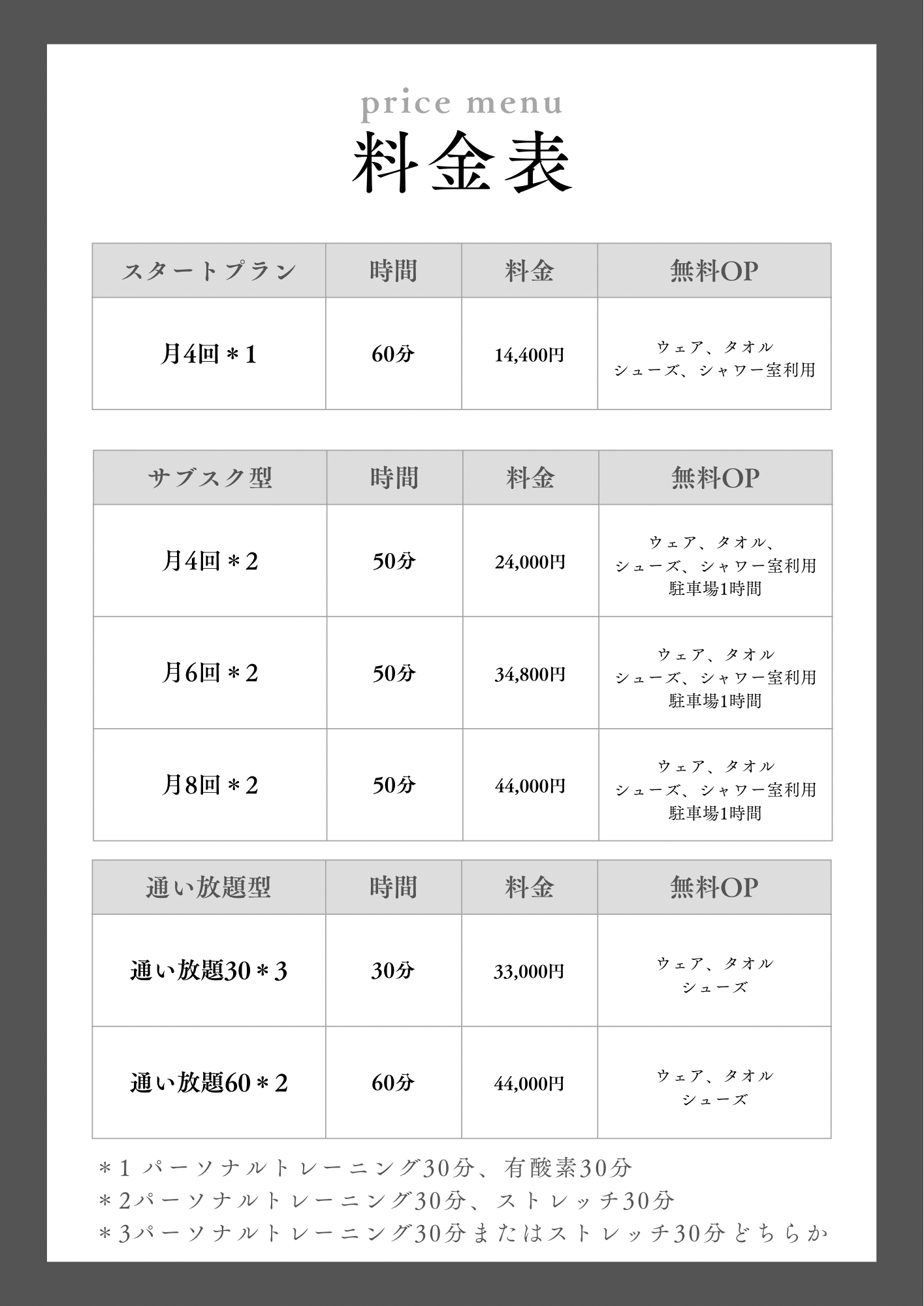 price menu
料金表

| スタートプラン | 時間 | 料金 | 無料OP |
|---|---|---|---|
| 月4回＊1 | 60分 | 14,400円 | ウェア、タオル シューズ、シャワー室利用 |

| サブスク型 | 時間 | 料金 | 無料OP |
|---|---|---|---|
| 月4回＊2 | 50分 | 24,000円 | ウェア、タオル、 、シューズ、シャワー室利用 駐車場1時間 |
| 月6回＊2 | 50分 | 34,800円 | ウェア、タオル シューズ、シャワー室利用 駐車場1時間 |
| 月8回＊2 | 50分 | 44,000円 | ウェア、タオル シューズ、シャワー室利用 駐車場1時間 |

| 通い放題型 | 時間 | 料金 | 無料OP |
|---|---|---|---|
| 通い放題30＊3 | 30分 | 33,000円 | ウェア、タオル シューズ |
| 通い放題60＊2 | 60分 | 44,000円 | ウェア、タオル シューズ |

＊1 パーソナルトレーニング30分、有酸素30分
＊2パーソナルトレーニング30分、ストレッチ30分
＊3パーソナルトレーニング30分またはストレッチ30分どちらか